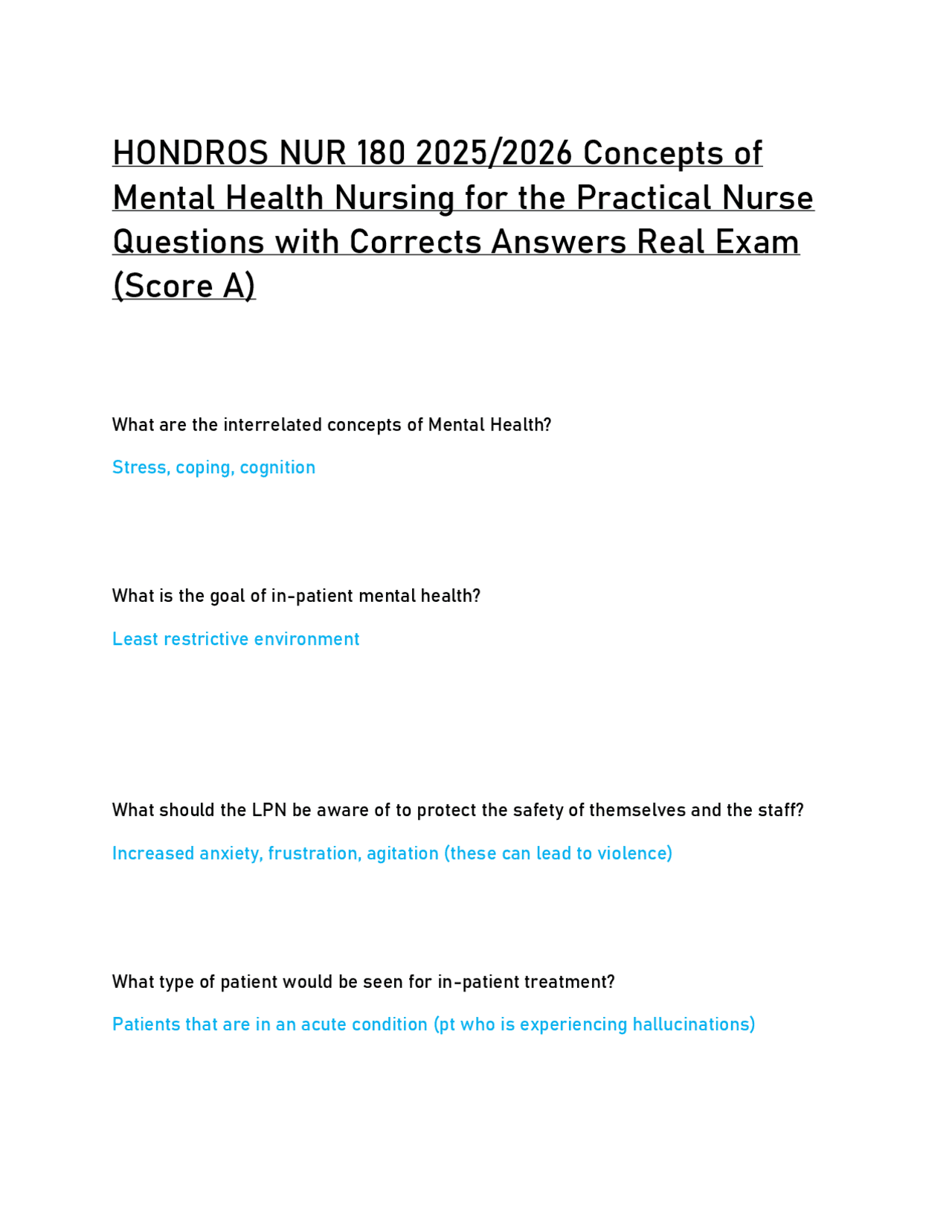 HONDROS NUR 180 2025/2026 Concepts of Mental Health Nursing for the Practical Nurse Questions with Corrects Answers Real Exam (Score A)

What are the interrelated concepts of Mental Health?

Stress, coping, cognition

What is the goal of in-patient mental health?

Least restrictive environment

What should the LPN be aware of to protect the safety of themselves and the staff?

Increased anxiety, frustration, agitation (these can lead to violence)

What type of patient would be seen for in-patient treatment?

Patients that are in an acute condition (pt who is experiencing hallucinations)